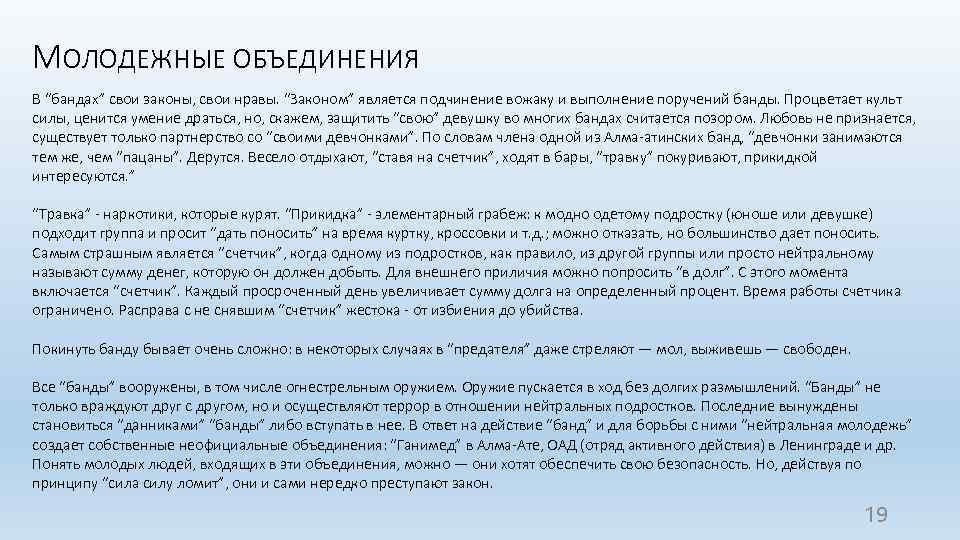 МОЛОДЕЖНЫЕ ОБЪЕДИНЕНИЯ

В "бандах" свои законы, свои нравы. "Законом" является подчинение вожаку и выполнение поручений банды. Процветает культ силы, ценится умение драться, но, скажем, защитить "свою" девушку во многих бандах считается позором. Любовь не признается, существует только партнерство со "своими девчонками". По словам члена одной из Алма-атинских банд, "девчонки занимаются тем же, чем "пацаны". Дерутся. Весело отдыхают, "ставя на счетчик", ходят в бары, "травку" покуривают, прикидкой интересуются."

"Травка" - наркотики, которые курят. "Прикидка" - элементарный грабеж: к модно одетому подростку (юноше или девушке) подходит группа и просит "дать поносить" на время куртку, кроссовки и т.д.; можно отказать, но большинство дает поносить. Самым страшным является "счетчик", когда одному из подростков, как правило, из другой группы или просто нейтральному называют сумму денег, которую он должен добыть. Для внешнего приличия можно попросить "в долг". С этого момента включается "счетчик". Каждый просроченный день увеличивает сумму долга на определенный процент. Время работы счетчика ограничено. Расправа с не снявшим "счетчик" жестока - от избиения до убийства.

Покинуть банду бывает очень сложно: в некоторых случаях в "предателя" даже стреляют — мол, выживешь — свободен.

Все "банды" вооружены, в том числе огнестрельным оружием. Оружие пускается в ход без долгих размышлений. "Банды" не только враждуют друг с другом, но и осуществляют террор в отношении нейтральных подростков. Последние вынуждены становиться "данниками" "банды" либо вступать в нее. В ответ на действие "банд" и для борьбы с ними "нейтральная молодежь" создает собственные неофициальные объединения: "Ганимед" в Алма-Ате, ОАД (отряд активного действия) в Ленинграде и др. Понять молодых людей, входящих в эти объединения, можно — они хотят обеспечить свою безопасность. Но, действуя по принципу "сила силу ломит", они и сами нередко преступают закон.

19